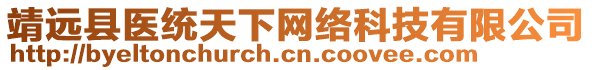 靖远县医统天下网络科技有限公司
http://byeltonchurch.cn.coovee.com